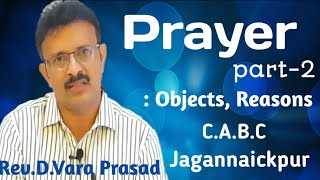 Prayer
part-2
: Objects, Reasons
C.A.B.C
Jagannaickpur
Rev.D.Vara Prasad